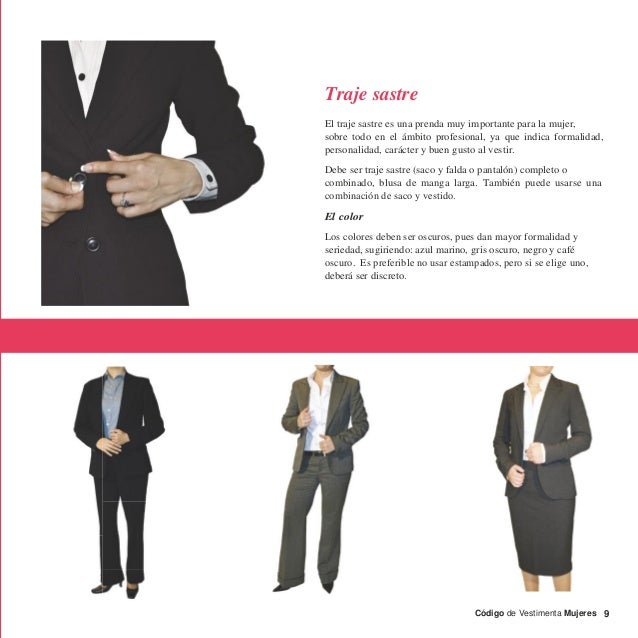 Traje sastre

El traje sastre es una prenda muy importante para la mujer, sobre todo en el ámbito profesional, ya que indica formalidad, personalidad, carácter y buen gusto al vestir.

Debe ser traje sastre (saco y falda o pantalón) completo o combinado, blusa de manga larga. También puede usarse una combinación de saco y vestido.

El color

Los colores deben ser oscuros, pues dan mayor formalidad y seriedad, sugiriendo: azul marino, gris oscuro, negro y café oscuro. Es preferible no usar estampados, pero si se elige uno, deberá ser discreto.

Código de Vestimenta Mujeres 9